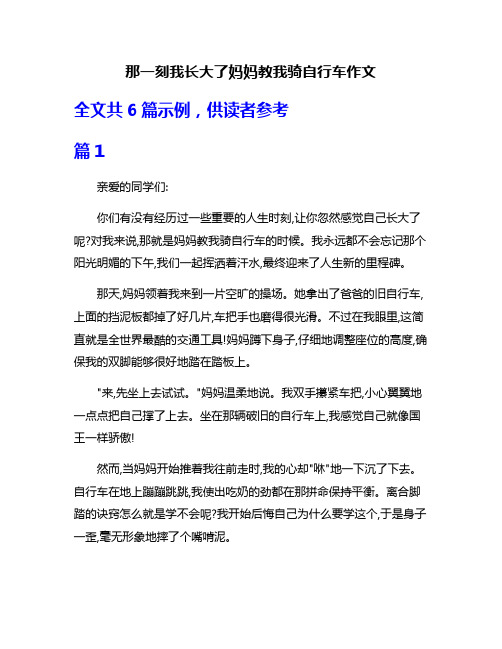 那一刻我长大了妈妈教我骑自行车作文

全文共 6 篇示例，供读者参考

篇 1

亲爱的同学们:

你们有没有经历过一些重要的人生时刻,让你忽然感觉自己长大了呢?对我来说,那就是妈妈教我骑自行车的时候。我永远都不会忘记那个阳光明媚的下午,我们一起挥洒着汗水,最终迎来了人生新的里程碑。

那天,妈妈领着我来到一片空旷的操场。她拿出了爸爸的旧自行车,上面的挡泥板都掉了好几片,车把手也磨得很光滑。不过在我眼里,这简直就是全世界最酷的交通工具!妈妈蹲下身子,仔细地调整座位的高度,确保我的双脚能够很好地踏在踏板上。

"来,先坐上去试试。"妈妈温柔地说。我双手攥紧车把,小心翼翼地一点点把自己撑了上去。坐在那辆破旧的自行车上,我感觉自己就像国王一样骄傲!

然而,当妈妈开始推着我往前走时,我的心却"咻"地一下沉了下去。自行车在地上蹦蹦跳跳,我使出吃奶的劲都在那拼命保持平衡。离合脚踏的诀窍怎么就是学不会呢?我开始后悔自己为什么要学这个,于是身子一歪,毫无形象地摔了个嘴啃泥。